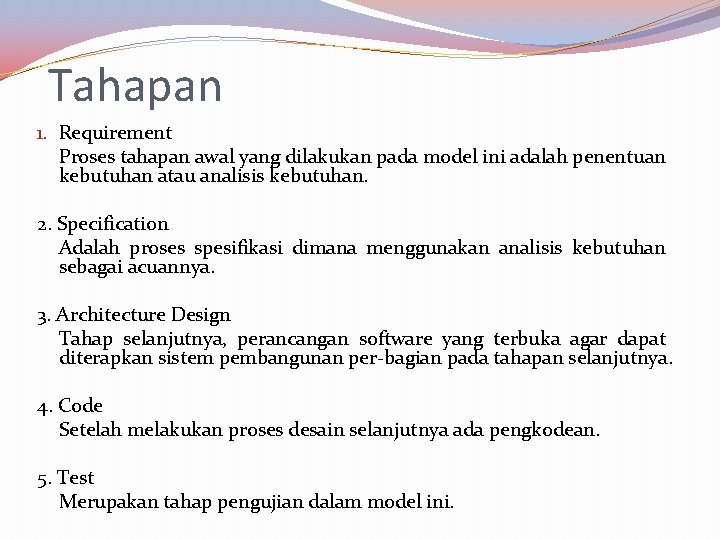 Tahapan

1. Requirement

Proses tahapan awal yang dilakukan pada model ini adalah penentuan kebutuhan atau analisis kebutuhan.

2. Specification

Adalah proses spesifikasi dimana menggunakan analisis kebutuhan sebagai acuannya.

3. Architecture Design

Tahap selanjutnya, perancangan software yang terbuka agar dapat diterapkan sistem pembangunan per-bagian pada tahapan selanjutnya.

4. Code

Setelah melakukan proses desain selanjutnya ada pengkodean.

5. Test

Merupakan tahap pengujian dalam model ini.